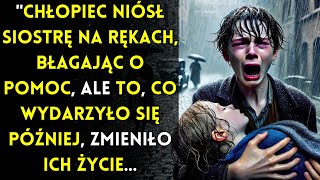 "CHŁOPIEC NIÓSŁ SIOSTRĘ NA RĘKACH, BŁAGAJĄC O POMOC, ALE TO, CO WYDARZYŁO SIĘ PÓŹNIEJ, ZMIENIŁO ICH ŻYCIE...